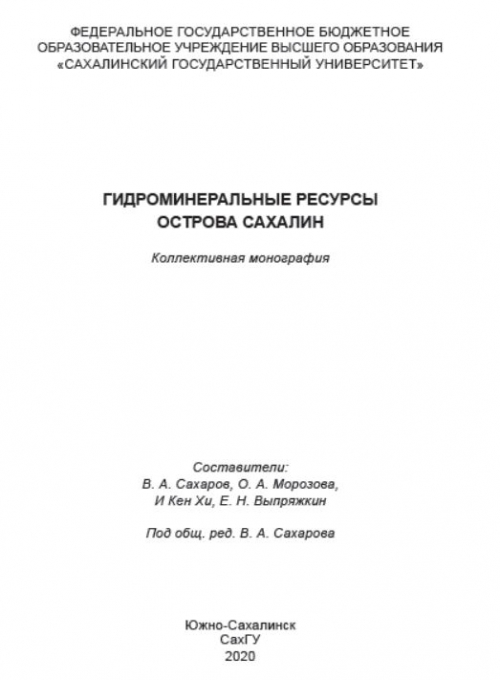 ФЕДЕРАЛЬНОЕ ГОСУДАРСТВЕННОЕ БЮДЖЕТНОЕ ОБРАЗОВАТЕЛЬНОЕ УЧРЕЖДЕНИЕ ВЫСШЕГО ОБРАЗОВАНИЯ «САХАЛИНСКИЙ ГОСУДАРСТВЕННЫЙ УНИВЕРСИТЕТ»

ГИДРОМИНЕРАЛЬНЫЕ РЕСУРСЫ ОСТРОВА САХАЛИН

Коллективная монография

Составители:
В. А. Сахаров, О. А. Морозова,
И Кен Хи, Е. Н. Выпряжкин

Под общ. ред. В. А. Сахарова

Южно-Сахалинск
СахГУ
2020